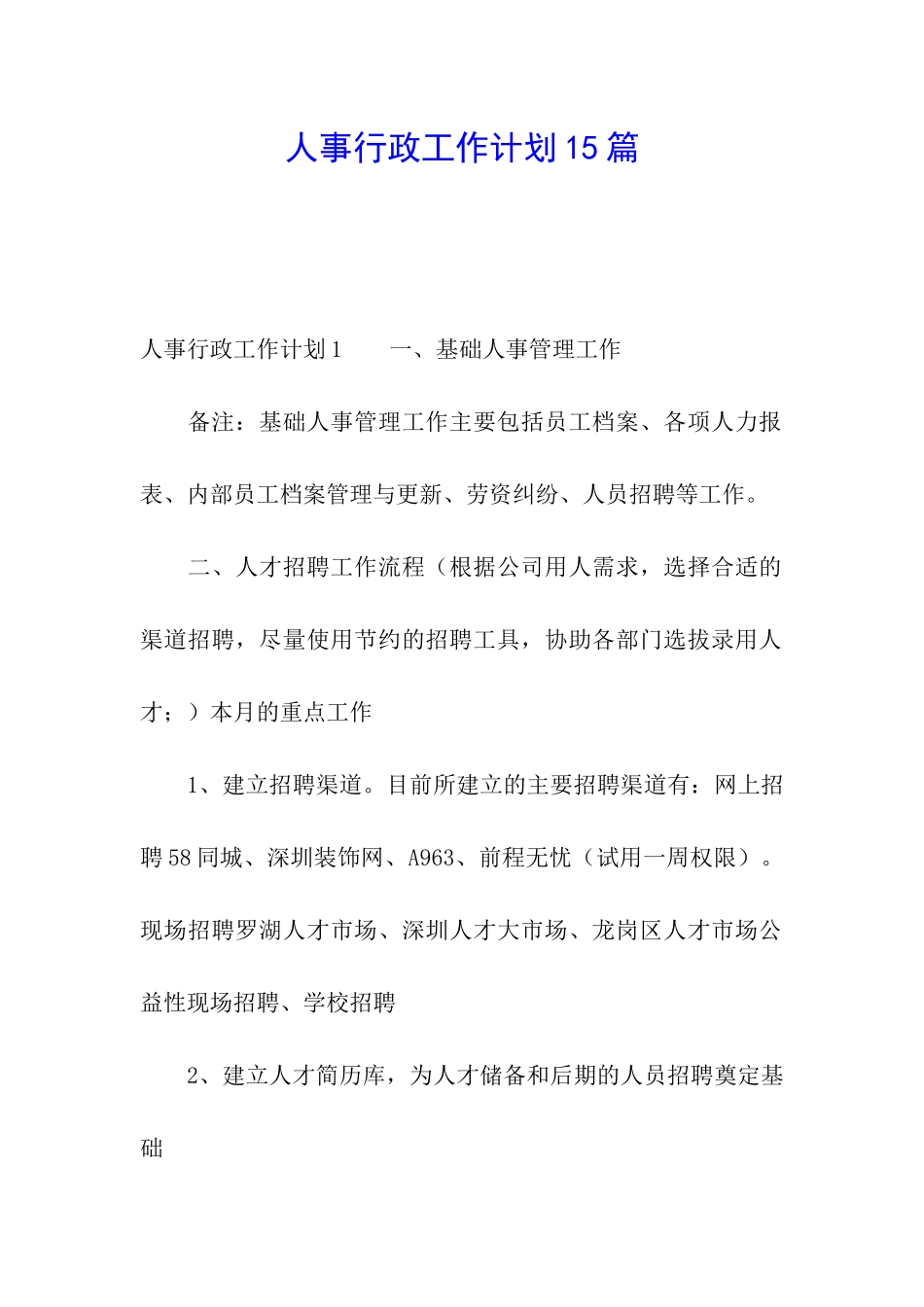 人事行政工作计划15篇

人事行政工作计划1　　一、基础人事管理工作

备注：基础人事管理工作主要包括员工档案、各项人力报表、内部员工档案管理与更新、劳资纠纷、人员招聘等工作。

二、人才招聘工作流程（根据公司用人需求，选择合适的渠道招聘，尽量使用节约的招聘工具，协助各部门选拔录用人才；）本月的重点工作

1、建立招聘渠道。目前所建立的主要招聘渠道有：网上招聘58同城、深圳装饰网、A963、前程无忧（试用一周权限）。现场招聘罗湖人才市场、深圳人才大市场、龙岗区人才市场公益性现场招聘、学校招聘

2、建立人才简历库，为人才储备和后期的人员招聘奠定基础